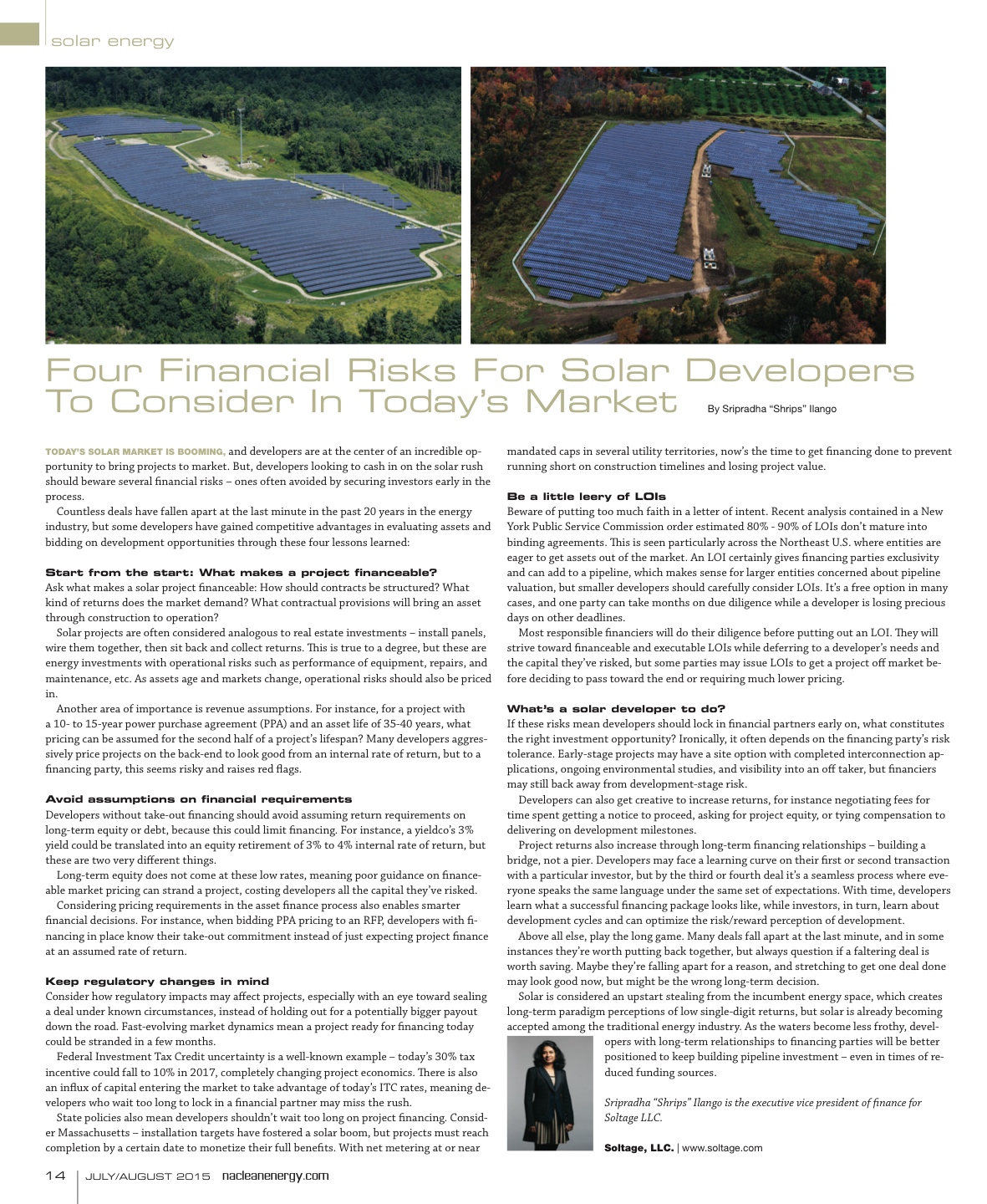 solar energy

Four Financial Risks For Solar Developers To Consider In Today's Market

By Sripradha "Shrips" Ilango

TODAY'S SOLAR MARKET IS BOOMING, and developers are at the center of an incredible opportunity to bring projects to market. But, developers looking to cash in on the solar rush should beware several financial risks – ones often avoided by securing investors early in the process.

Countless deals have fallen apart at the last minute in the past 20 years in the energy industry, but some developers have gained competitive advantages in evaluating assets and bidding on development opportunities through these four lessons learned:

Start from the start: What makes a project financeable?
Ask what makes a solar project financeable: How should contracts be structured? What kind of returns does the market demand? What contractual provisions will bring an asset through construction to operation?

Solar projects are often considered analogous to real estate investments – install panels, wire them together, then sit back and collect returns. This is true to a degree, but these are energy investments with operational risks such as performance of equipment, repairs, and maintenance, etc. As assets age and markets change, operational risks should also be priced in.

Another area of importance is revenue assumptions. For instance, for a project with a 10- to 15-year power purchase agreement (PPA) and an asset life of 35-40 years, what pricing can be assumed for the second half of a project's lifespan? Many developers aggressively price projects on the back-end to look good from an internal rate of return, but to a financing party, this seems risky and raises red flags.

Avoid assumptions on financial requirements
Developers without take-out financing should avoid assuming return requirements on long-term equity or debt, because this could limit financing. For instance, a yieldco's 3% yield could be translated into an equity retirement of 3% to 4% internal rate of return, but these are two very different things.

Long-term equity does not come at these low rates, meaning poor guidance on financeable market pricing can strand a project, costing developers all the capital they've risked.

Considering pricing requirements in the asset finance process also enables smarter financial decisions. For instance, when bidding PPA pricing to an RFP, developers with financing in place know their take-out commitment instead of just expecting project finance at an assumed rate of return.

Keep regulatory changes in mind
Consider how regulatory impacts may affect projects, especially with an eye toward sealing a deal under known circumstances, instead of holding out for a potentially bigger payout down the road. Fast-evolving market dynamics mean a project ready for financing today could be stranded in a few months.

Federal Investment Tax Credit uncertainty is a well-known example – today's 30% tax incentive could fall to 10% in 2017, completely changing project economics. There is also an influx of capital entering the market to take advantage of today's ITC rates, meaning developers who wait too long to lock in a financial partner may miss the rush.

State policies also mean developers shouldn't wait too long on project financing. Consider Massachusetts – installation targets have fostered a solar boom, but projects must reach completion by a certain date to monetize their full benefits. With net metering at or near mandated caps in several utility territories, now's the time to get financing done to prevent running short on construction timelines and losing project value.

Be a little leery of LOIs
Beware of putting too much faith in a letter of intent. Recent analysis contained in a New York Public Service Commission order estimated 80% - 90% of LOIs don't mature into binding agreements. This is seen particularly across the Northeast U.S. where entities are eager to get assets out of the market. An LOI certainly gives financing parties exclusivity and can add to a pipeline, which makes sense for larger entities concerned about pipeline valuation, but smaller developers should carefully consider LOIs. It's a free option in many cases, and one party can take months on due diligence while a developer is losing precious days on other deadlines.

Most responsible financiers will do their diligence before putting out an LOI. They will strive toward financeable and executable LOIs while deferring to a developer's needs and the capital they've risked, but some parties may issue LOIs to get a project off market before deciding to pass toward the end or requiring much lower pricing.

What's a solar developer to do?
If these risks mean developers should lock in financial partners early on, what constitutes the right investment opportunity? Ironically, it often depends on the financing party's risk tolerance. Early-stage projects may have a site option with completed interconnection applications, ongoing environmental studies, and visibility into an off taker, but financiers may still back away from development-stage risk.

Developers can also get creative to increase returns, for instance negotiating fees for time spent getting a notice to proceed, asking for project equity, or tying compensation to delivering on development milestones.

Project returns also increase through long-term financing relationships – building a bridge, not a pier. Developers may face a learning curve on their first or second transaction with a particular investor, but by the third or fourth deal it's a seamless process where everyone speaks the same language under the same set of expectations. With time, developers learn what a successful financing package looks like, while investors, in turn, learn about development cycles and can optimize the risk/reward perception of development.

Above all else, play the long game. Many deals fall apart at the last minute, and in some instances they're worth putting back together, but always question if a faltering deal is worth saving. Maybe they're falling apart for a reason, and stretching to get one deal done may look good now, but might be the wrong long-term decision.

Solar is considered an upstart stealing from the incumbent energy space, which creates long-term paradigm perceptions of low single-digit returns, but solar is already becoming accepted among the traditional energy industry. As the waters become less frothy, developers with long-term relationships to financing parties will be better positioned to keep building pipeline investment – even in times of reduced funding sources.

Sripradha "Shrips" Ilango is the executive vice president of finance for Soltage LLC.

Soltage, LLC. | www.soltage.com

14 | JULY/AUGUST 2015 nacleanenergy.com